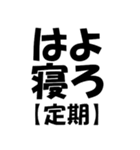 はよ
寝ろ
【定期】